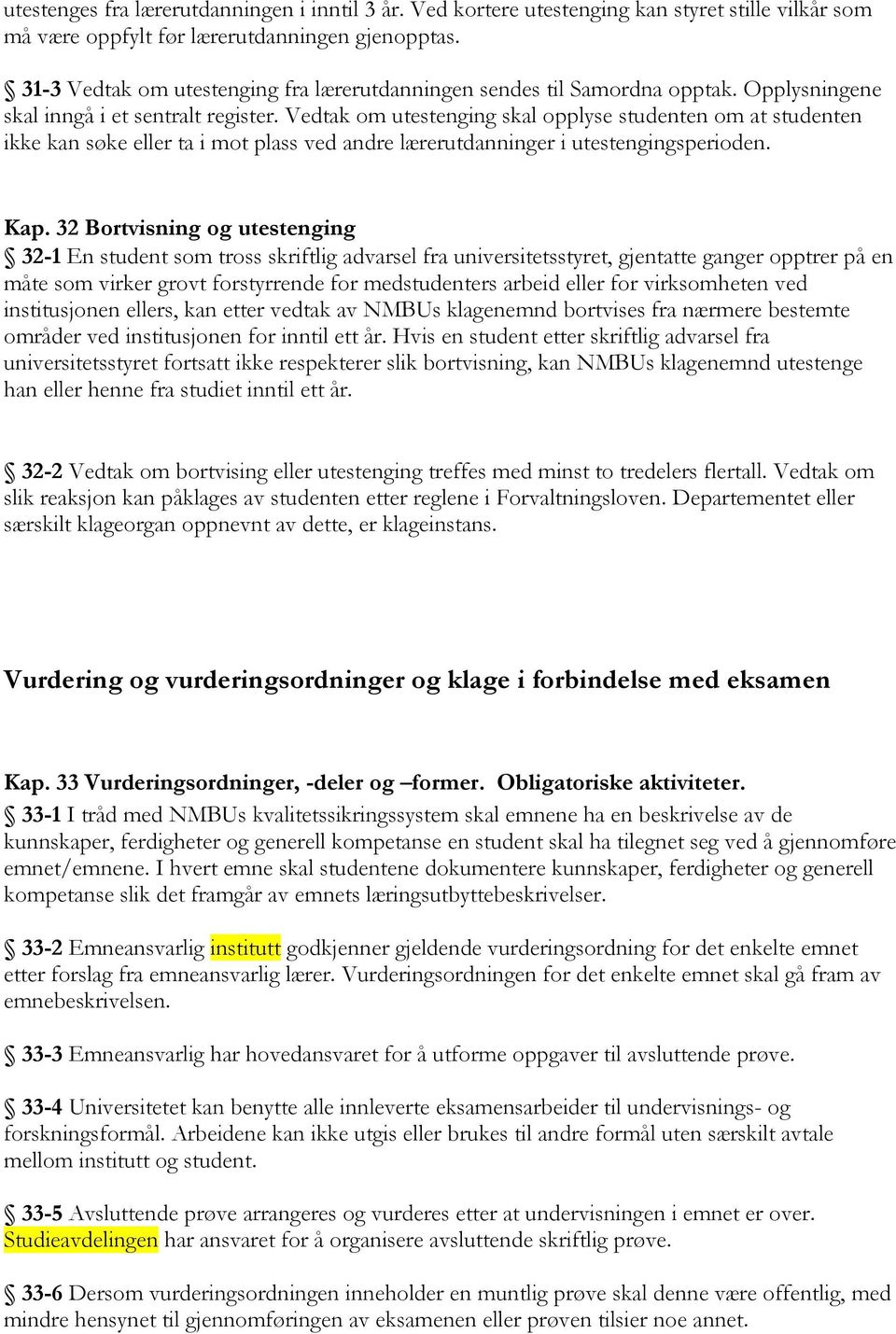 utestenges fra lærerutdanningen i inntil 3 år. Ved kortere utestenging kan styret stille vilkår som må være oppfylt før lærerutdanningen gjenopptas.

§ 31-3 Vedtak om utestenging fra lærerutdanningen sendes til Samordna opptak. Opplysningene skal inngå i et sentralt register. Vedtak om utestenging skal opplyse studenten om at studenten ikke kan søke eller ta i mot plass ved andre lærerutdanninger i utestengingsperioden.

Kap. 32 Bortvisning og utestenging
§ 32-1 En student som tross skriftlig advarsel fra universitetsstyret, gjentatte ganger opptrer på en måte som virker grovt forstyrrende for medstudenters arbeid eller for virksomheten ved institusjonen ellers, kan etter vedtak av NMBUs klagenemnd bortvises fra nærmere bestemte områder ved institusjonen for inntil ett år. Hvis en student etter skriftlig advarsel fra universitetsstyret fortsatt ikke respekterer slik bortvisning, kan NMBUs klagenemnd utestenge han eller henne fra studiet inntil ett år.

§ 32-2 Vedtak om bortvising eller utestenging treffes med minst to tredelers flertall. Vedtak om slik reaksjon kan påklages av studenten etter reglene i Forvaltningsloven. Departementet eller særskilt klageorgan oppnevnt av dette, er klageinstans.

Vurdering og vurderingsordninger og klage i forbindelse med eksamen

Kap. 33 Vurderingsordninger, -deler og –former. Obligatoriske aktiviteter.
§ 33-1 I tråd med NMBUs kvalitetssikringssystem skal emnene ha en beskrivelse av de kunnskaper, ferdigheter og generell kompetanse en student skal ha tilegnet seg ved å gjennomføre emnet/emnene. I hvert emne skal studentene dokumentere kunnskaper, ferdigheter og generell kompetanse slik det framgår av emnets læringsutbyttebeskrivelser.

§ 33-2 Emneansvarlig institutt godkjenner gjeldende vurderingsordning for det enkelte emnet etter forslag fra emneansvarlig lærer. Vurderingsordningen for det enkelte emnet skal gå fram av emnebeskrivelsen.

§ 33-3 Emneansvarlig har hovedansvaret for å utforme oppgaver til avsluttende prøve.

§ 33-4 Universitetet kan benytte alle innleverte eksamensarbeider til undervisnings- og forskningsformål. Arbeidene kan ikke utgis eller brukes til andre formål uten særskilt avtale mellom institutt og student.

§ 33-5 Avsluttende prøve arrangeres og vurderes etter at undervisningen i emnet er over. Studieavdelingen har ansvaret for å organisere avsluttende skriftlig prøve.

§ 33-6 Dersom vurderingsordningen inneholder en muntlig prøve skal denne være offentlig, med mindre hensynet til gjennomføringen av eksamenen eller prøven tilsier noe annet.